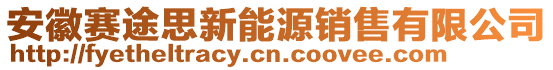 安徽赛途思新能源销售有限公司
http://fyetheltracy.cn.coovee.com